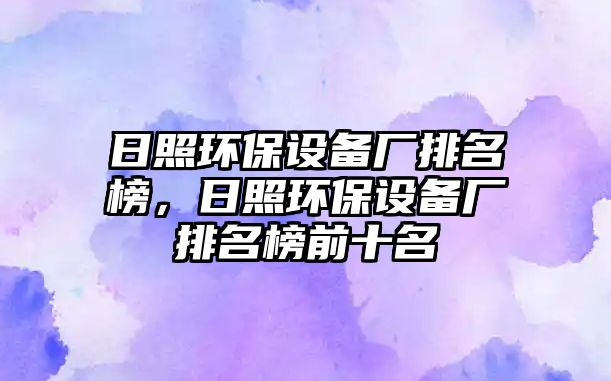 日照环保设备厂排名榜，日照环保设备厂排名榜前十名